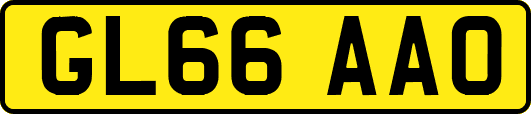 GL66 AAO